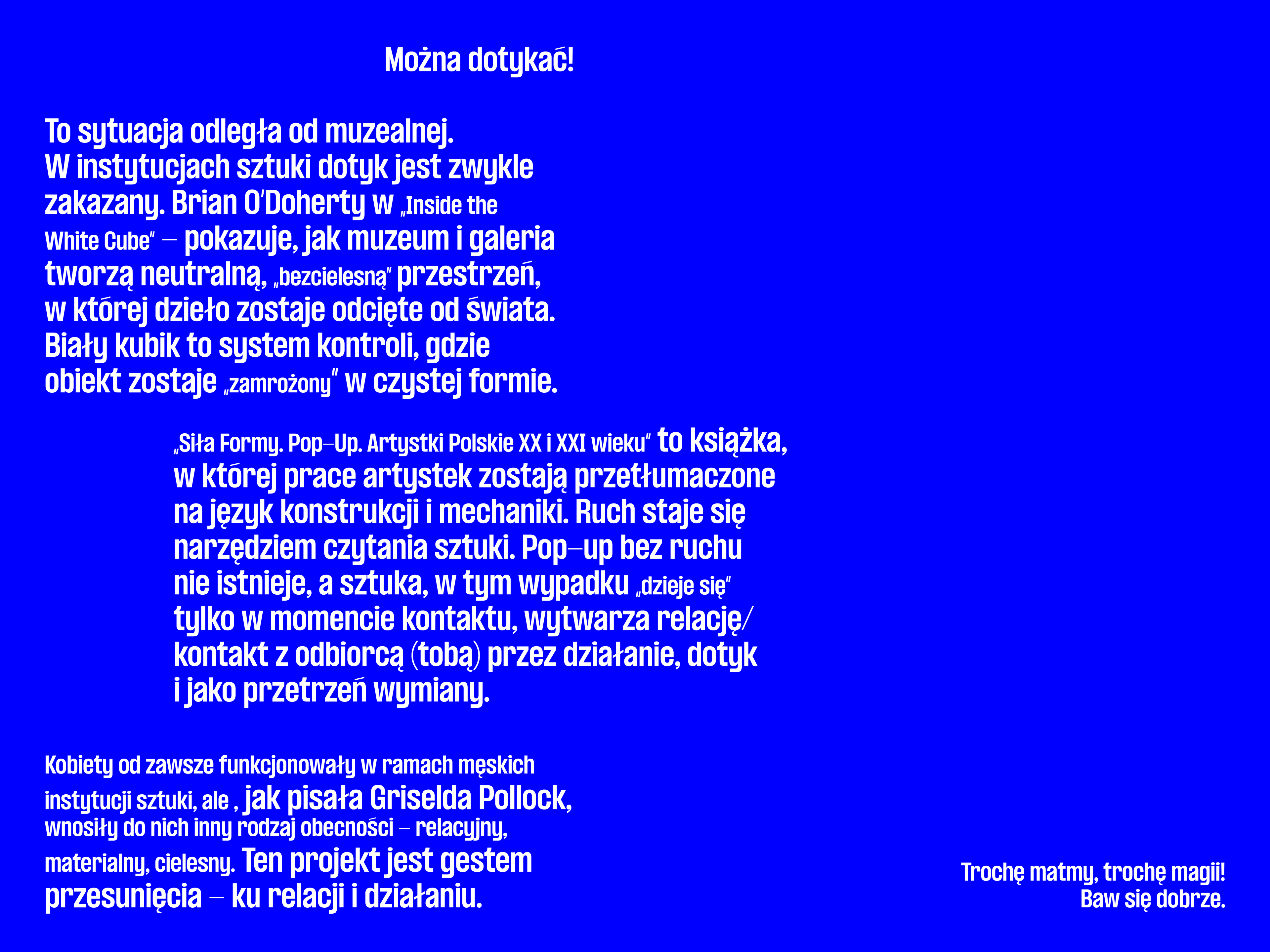 Można dotykać!

To sytuacja odległa od muzealnej. W instytucjach sztuki dotyk jest zwykle zakazany. Brian O'Doherty w „Inside the White Cube" – pokazuje, jak muzeum i galeria tworzą neutralną, „bezcielesną" przestrzeń, w której dzieło zostaje odcięte od świata. Biały kubik to system kontroli, gdzie obiekt zostaje „zamrożony" w czystej formie.

„Siła Formy. Pop–Up. Artystki Polskie XX i XXI wieku" to książka, w której prace artystek zostają przetłumaczone na język konstrukcji i mechaniki. Ruch staje się narzędziem czytania sztuki. Pop–up bez ruchu nie istnieje, a sztuka, w tym wypadku „dzieje się" tylko w momencie kontaktu, wytwarza relację/ kontakt z odbiorcą (tobą) przez działanie, dotyk i jako przetrzeń wymiany.

Kobiety od zawsze funkcjonowały w ramach męskich instytucji sztuki, ale , jak pisała Griselda Pollock, wnosiły do nich inny rodzaj obecności – relacyjny, materialny, cielesny. Ten projekt jest gestem przesunięcia – ku relacji i działaniu.

Trochę matmy, trochę magii! Baw się dobrze.